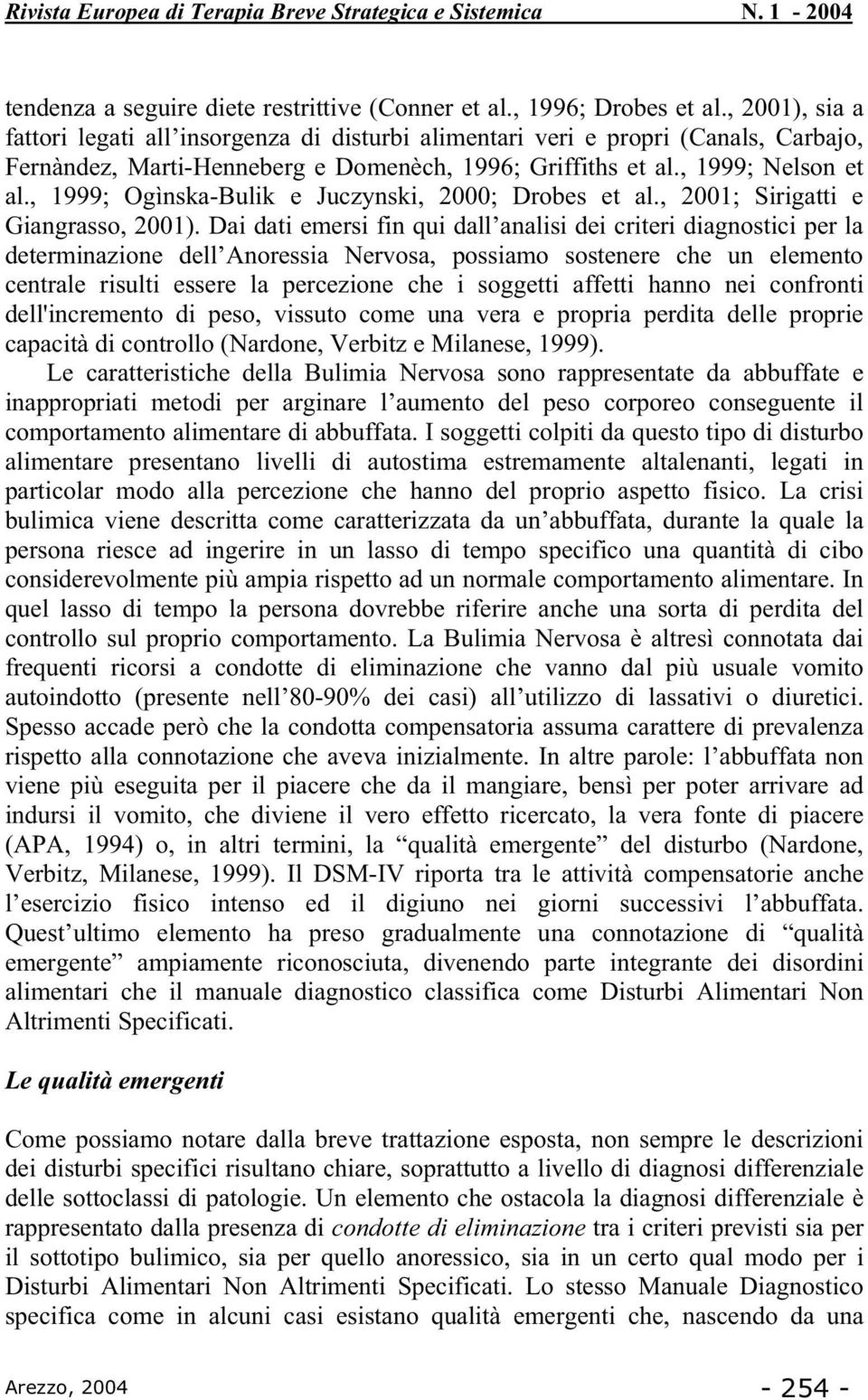 Rivista Europea di Terapia Breve Strategica e Sistemica N. 1 - 2004

tendenza a seguire diete restrittive (Conner et al., 1996; Drobes et al., 2001), sia a fattori legati all'insorgenza di disturbi alimentari veri e propri (Canals, Carbajo, Fernàndez, Marti-Henneberg e Domenèch, 1996; Griffiths et al., 1999; Nelson et al., 1999; Ogìnska-Bulik e Juczynski, 2000; Drobes et al., 2001; Sirigatti e Giangrasso, 2001). Dai dati emersi fin qui dall'analisi dei criteri diagnostici per la determinazione dell'Anoressia Nervosa, possiamo sostenere che un elemento centrale risulti essere la percezione che i soggetti affetti hanno nei confronti dell'incremento di peso, vissuto come una vera e propria perdita delle proprie capacità di controllo (Nardone, Verbitz e Milanese, 1999).

Le caratteristiche della Bulimia Nervosa sono rappresentate da abbuffate e inappropriati metodi per arginare l'aumento del peso corporeo conseguente il comportamento alimentare di abbuffata. I soggetti colpiti da questo tipo di disturbo alimentare presentano livelli di autostima estremamente altalenanti, legati in particolar modo alla percezione che hanno del proprio aspetto fisico. La crisi bulimica viene descritta come caratterizzata da un'abbuffata, durante la quale la persona riesce ad ingerire in un lasso di tempo specifico una quantità di cibo considerevolmente più ampia rispetto ad un normale comportamento alimentare. In quel lasso di tempo la persona dovrebbe riferire anche una sorta di perdita del controllo sul proprio comportamento. La Bulimia Nervosa è altresì connotata dai frequenti ricorsi a condotte di eliminazione che vanno dal più usuale vomito autoindotto (presente nell'80-90% dei casi) all'utilizzo di lassativi o diuretici. Spesso accade però che la condotta compensatoria assuma carattere di prevalenza rispetto alla connotazione che aveva inizialmente. In altre parole: l'abbuffata non viene più eseguita per il piacere che da il mangiare, bensì per poter arrivare ad indursi il vomito, che diviene il vero effetto ricercato, la vera fonte di piacere (APA, 1994) o, in altri termini, la "qualità emergente" del disturbo (Nardone, Verbitz, Milanese, 1999). Il DSM-IV riporta tra le attività compensatorie anche l'esercizio fisico intenso ed il digiuno nei giorni successivi l'abbuffata. Quest'ultimo elemento ha preso gradualmente una connotazione di "qualità emergente" ampiamente riconosciuta, divenendo parte integrante dei disordini alimentari che il manuale diagnostico classifica come Disturbi Alimentari Non Altrimenti Specificati.

Le qualità emergenti

Come possiamo notare dalla breve trattazione esposta, non sempre le descrizioni dei disturbi specifici risultano chiare, soprattutto a livello di diagnosi differenziale delle sottoclassi di patologie. Un elemento che ostacola la diagnosi differenziale è rappresentato dalla presenza di condotte di eliminazione tra i criteri previsti sia per il sottotipo bulimico, sia per quello anoressico, sia in un certo qual modo per i Disturbi Alimentari Non Altrimenti Specificati. Lo stesso Manuale Diagnostico specifica come in alcuni casi esistano qualità emergenti che, nascendo da una

Arezzo, 2004 - 254 -